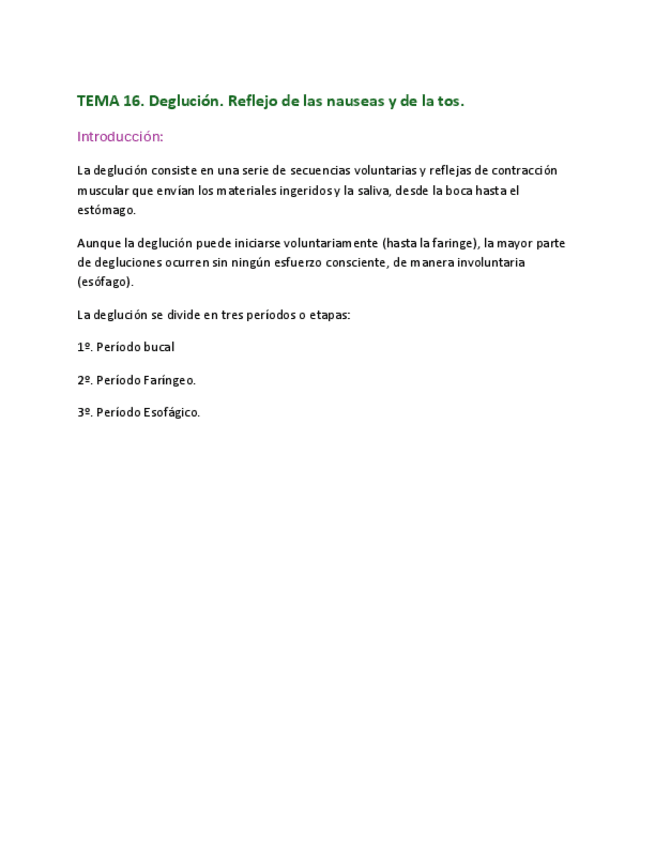 TEMA 16. Deglución. Reflejo de las nauseas y de la tos.

Introducción:

La deglución consiste en una serie de secuencias voluntarias y reflejas de contracción muscular que envían los materiales ingeridos y la saliva, desde la boca hasta el estómago.

Aunque la deglución puede iniciarse voluntariamente (hasta la faringe), la mayor parte de degluciones ocurren sin ningún esfuerzo consciente, de manera involuntaria (esófago).

La deglución se divide en tres períodos o etapas:

1º. Período bucal

2º. Período Faríngeo.

3º. Período Esofágico.